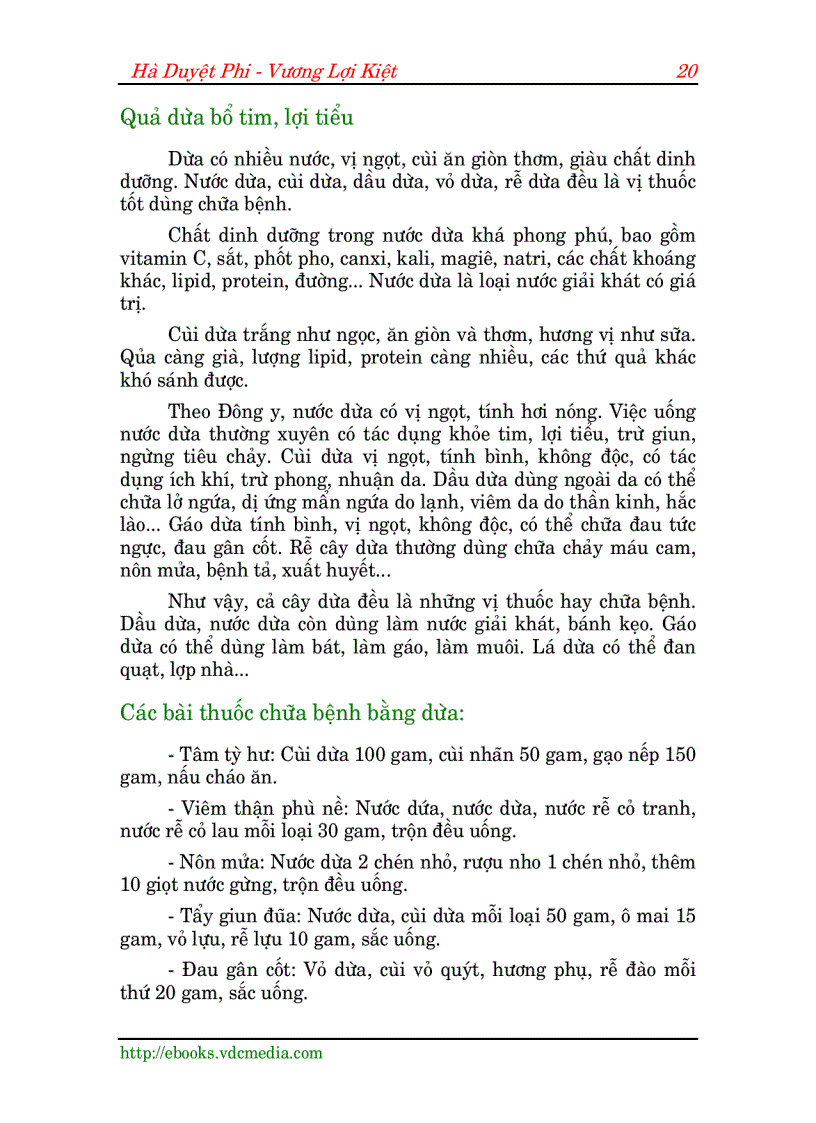 Hà Duyệt Phi - Vương Lợi Kiệt 20

Quả dừa bổ tim, lợi tiểu

Dừa có nhiều nước, vị ngọt, cùi ăn giòn thơm, giàu chất dinh dưỡng. Nước dừa, cùi dừa, dầu dừa, vỏ dừa, rễ dừa đều là vị thuốc tốt dùng chữa bệnh.

Chất dinh dưỡng trong nước dừa khá phong phú, bao gồm vitamin C, sắt, phốt pho, canxi, kali, magiê, natri, các chất khoáng khác, lipid, protein, đường... Nước dừa là loại nước giải khát có giá trị.

Cùi dừa trắng như ngọc, ăn giòn và thơm, hương vị như sữa. Qủa càng già, lượng lipid, protein càng nhiều, các thứ quả khác khó sánh được.

Theo Đông y, nước dừa có vị ngọt, tính hơi nóng. Việc uống nước dừa thường xuyên có tác dụng khỏe tim, lợi tiểu, trừ giun, ngừng tiêu chảy. Cùi dừa vị ngọt, tính bình, không độc, có tác dụng ích khí, trừ phong, nhuận da. Dầu dừa dùng ngoài da có thể chữa lở ngứa, dị ứng mẩn ngứa do lạnh, viêm da do thần kinh, hắc lào... Gáo dừa tính bình, vị ngọt, không độc, có thể chữa đau tức ngực, đau gân cốt. Rễ cây dừa thường dùng chữa chảy máu cam, nôn mửa, bệnh tả, xuất huyết...

Như vậy, cả cây dừa đều là những vị thuốc hay chữa bệnh. Dầu dừa, nước dừa còn dùng làm nước giải khát, bánh kẹo. Gáo dừa có thể dùng làm bát, làm gáo, làm muôi. Lá dừa có thể đan quạt, lợp nhà...

Các bài thuốc chữa bệnh bằng dừa:

- Tâm tỳ hư: Cùi dừa 100 gam, cùi nhãn 50 gam, gạo nếp 150 gam, nấu cháo ăn.

- Viêm thận phù nề: Nước dứa, nước dừa, nước rễ cỏ tranh, nước rễ cỏ lau mỗi loại 30 gam, trộn đều uống.

- Nôn mửa: Nước dừa 2 chén nhỏ, rượu nho 1 chén nhỏ, thêm 10 giọt nước gừng, trộn đều uống.

- Tẩy giun đũa: Nước dừa, cùi dừa mỗi loại 50 gam, ô mai 15 gam, vỏ lựu, rễ lựu 10 gam, sắc uống.

- Đau gân cốt: Vỏ dừa, cùi vỏ quýt, hương phụ, rễ đào mỗi thứ 20 gam, sắc uống.

http://ebooks.vdcmedia.com